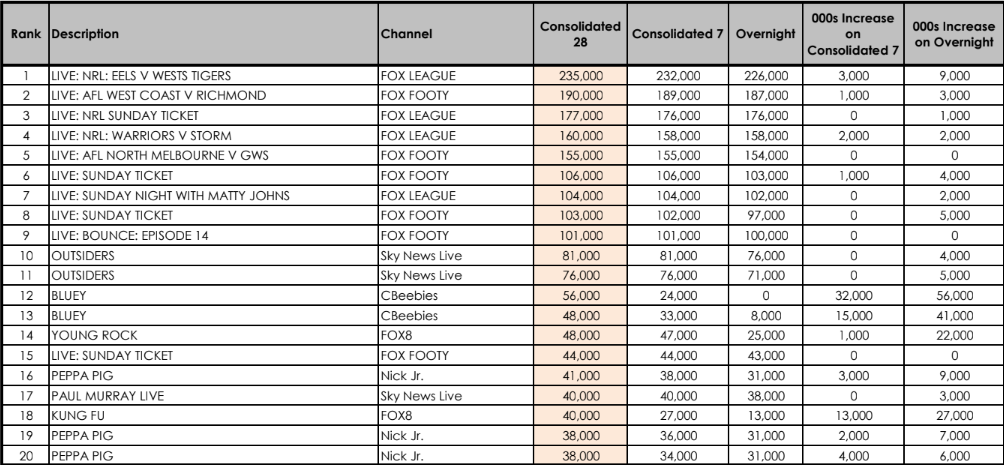 | Rank | Description | Channel | Consolidated 28 | Consolidated 7 | Overnight | 000s Increase on Consolidated 7 | 000s Increase on Overnight |
|---|---|---|---|---|---|---|---|
| 1 | LIVE: NRL: EELS V WESTS TIGERS | FOX LEAGUE | 235,000 | 232,000 | 226,000 | 3,000 | 9,000 |
| 2 | LIVE: AFL WEST COAST V RICHMOND | FOX FOOTY | 190,000 | 189,000 | 187,000 | 1,000 | 3,000 |
| 3 | LIVE: NRL SUNDAY TICKET | FOX LEAGUE | 177,000 | 176,000 | 176,000 | 0 | 1,000 |
| 4 | LIVE: NRL: WARRIORS V STORM | FOX LEAGUE | 160,000 | 158,000 | 158,000 | 2,000 | 2,000 |
| 5 | LIVE: AFL NORTH MELBOURNE V GWS | FOX FOOTY | 155,000 | 155,000 | 154,000 | 0 | 0 |
| 6 | LIVE: SUNDAY TICKET | FOX FOOTY | 106,000 | 106,000 | 103,000 | 1,000 | 4,000 |
| 7 | LIVE: SUNDAY NIGHT WITH MATTY JOHNS | FOX LEAGUE | 104,000 | 104,000 | 102,000 | 0 | 2,000 |
| 8 | LIVE: SUNDAY TICKET | FOX FOOTY | 103,000 | 102,000 | 97,000 | 0 | 5,000 |
| 9 | LIVE: BOUNCE: EPISODE 14 | FOX FOOTY | 101,000 | 101,000 | 100,000 | 0 | 0 |
| 10 | OUTSIDERS | Sky News Live | 81,000 | 81,000 | 76,000 | 0 | 4,000 |
| 11 | OUTSIDERS | Sky News Live | 76,000 | 76,000 | 71,000 | 0 | 5,000 |
| 12 | BLUEY | CBeebies | 56,000 | 24,000 | 0 | 32,000 | 56,000 |
| 13 | BLUEY | CBeebies | 48,000 | 33,000 | 8,000 | 15,000 | 41,000 |
| 14 | YOUNG ROCK | FOX8 | 48,000 | 47,000 | 25,000 | 1,000 | 22,000 |
| 15 | LIVE: SUNDAY TICKET | FOX FOOTY | 44,000 | 44,000 | 43,000 | 0 | 0 |
| 16 | PEPPA PIG | Nick Jr. | 41,000 | 38,000 | 31,000 | 3,000 | 9,000 |
| 17 | PAUL MURRAY LIVE | Sky News Live | 40,000 | 40,000 | 38,000 | 0 | 3,000 |
| 18 | KUNG FU | FOX8 | 40,000 | 27,000 | 13,000 | 13,000 | 27,000 |
| 19 | PEPPA PIG | Nick Jr. | 38,000 | 36,000 | 31,000 | 2,000 | 7,000 |
| 20 | PEPPA PIG | Nick Jr. | 38,000 | 34,000 | 31,000 | 4,000 | 6,000 |